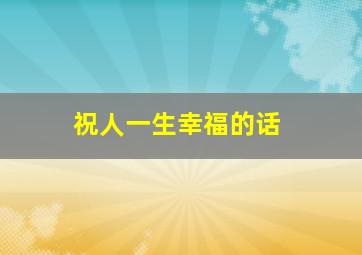 祝人一生幸福的话